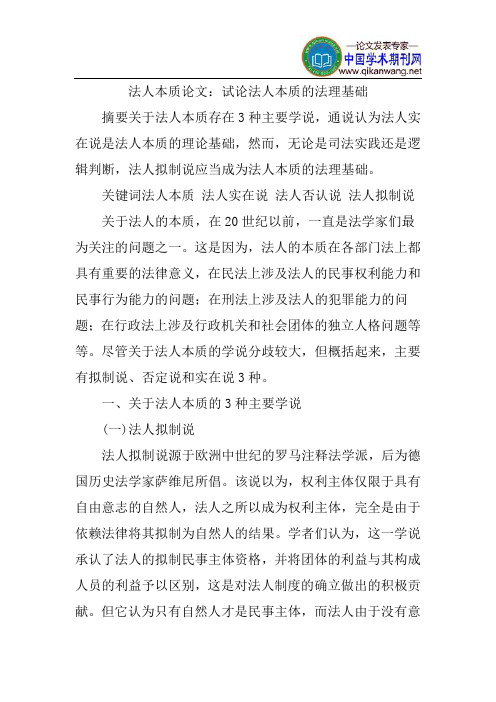 —论文发表专家—
中国学术期刊网
www.qikanwang.net

法人本质论文：试论法人本质的法理基础

摘要关于法人本质存在3种主要学说，通说认为法人实在说是法人本质的理论基础，然而，无论是司法实践还是逻辑判断，法人拟制说应当成为法人本质的法理基础。

关键词法人本质 法人实在说 法人否认说 法人拟制说

关于法人的本质，在20世纪以前，一直是法学家们最为关注的问题之一。这是因为，法人的本质在各部门法上都具有重要的法律意义，在民法上涉及法人的民事权利能力和民事行为能力的问题；在刑法上涉及法人的犯罪能力的问题；在行政法上涉及行政机关和社会团体的独立人格问题等等。尽管关于法人本质的学说分歧较大，但概括起来，主要有拟制说、否定说和实在说3种。

一、关于法人本质的3种主要学说

(一)法人拟制说

法人拟制说源于欧洲中世纪的罗马注释法学派，后为德国历史法学家萨维尼所倡。该说以为，权利主体仅限于具有自由意志的自然人，法人之所以成为权利主体，完全是由于依赖法律将其拟制为自然人的结果。学者们认为，这一学说承认了法人的拟制民事主体资格，并将团体的利益与其构成人员的利益予以区别，这是对法人制度的确立做出的积极贡献。但它认为只有自然人才是民事主体，而法人由于没有意